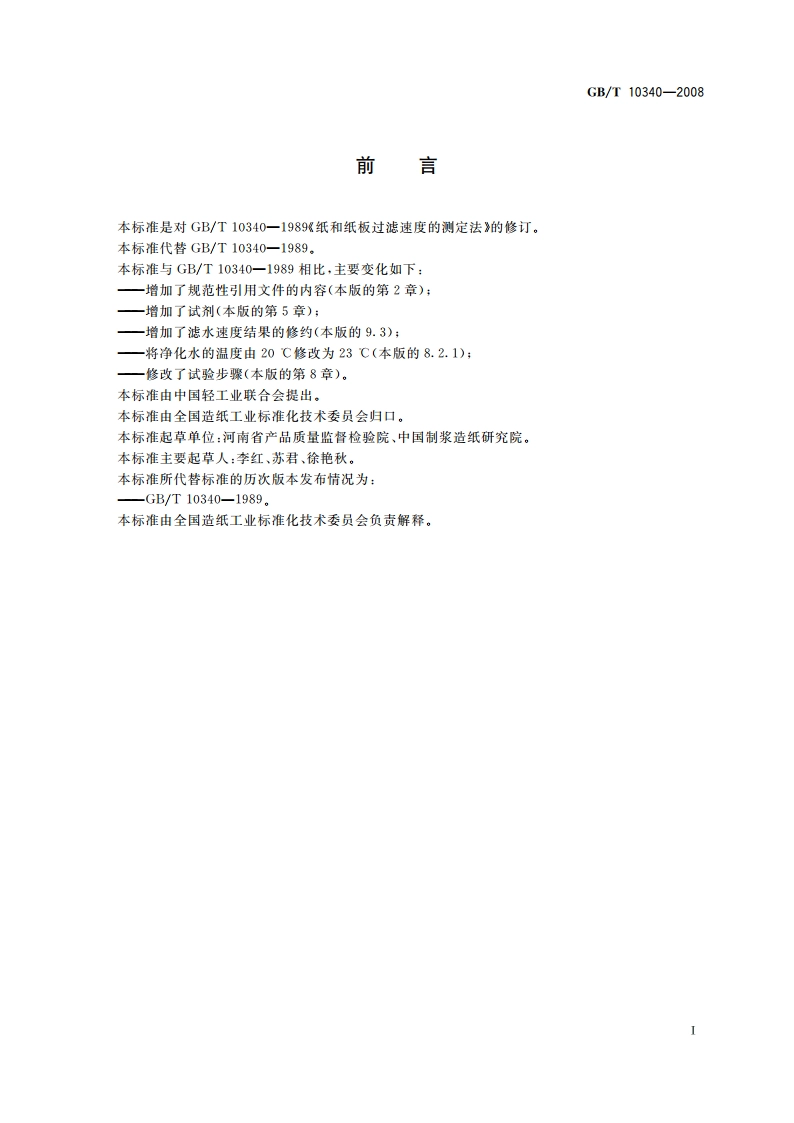 GB/T 10340—2008

前　言

本标准是对 GB/T 10340—1989《纸和纸板过滤速度的测定法》的修订。
本标准代替 GB/T 10340—1989。
本标准与 GB/T 10340—1989 相比，主要变化如下：
——增加了规范性引用文件的内容(本版的第 2 章)；
——增加了试剂(本版的第 5 章)；
——增加了滤水速度结果的修约(本版的 9.3)；
——将净化水的温度由 20 ℃修改为 23 ℃(本版的 8.2.1)；
——修改了试验步骤(本版的第 8 章)。
本标准由中国轻工业联合会提出。
本标准由全国造纸工业标准化技术委员会归口。
本标准起草单位：河南省产品质量监督检验院、中国制浆造纸研究院。
本标准主要起草人：李红、苏君、徐艳秋。
本标准所代替标准的历次版本发布情况为：
——GB/T 10340—1989。
本标准由全国造纸工业标准化技术委员会负责解释。

I